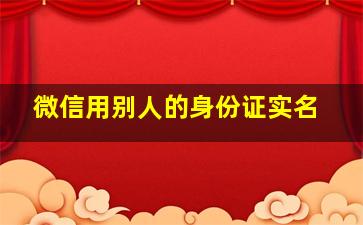 微信用别人的身份证实名